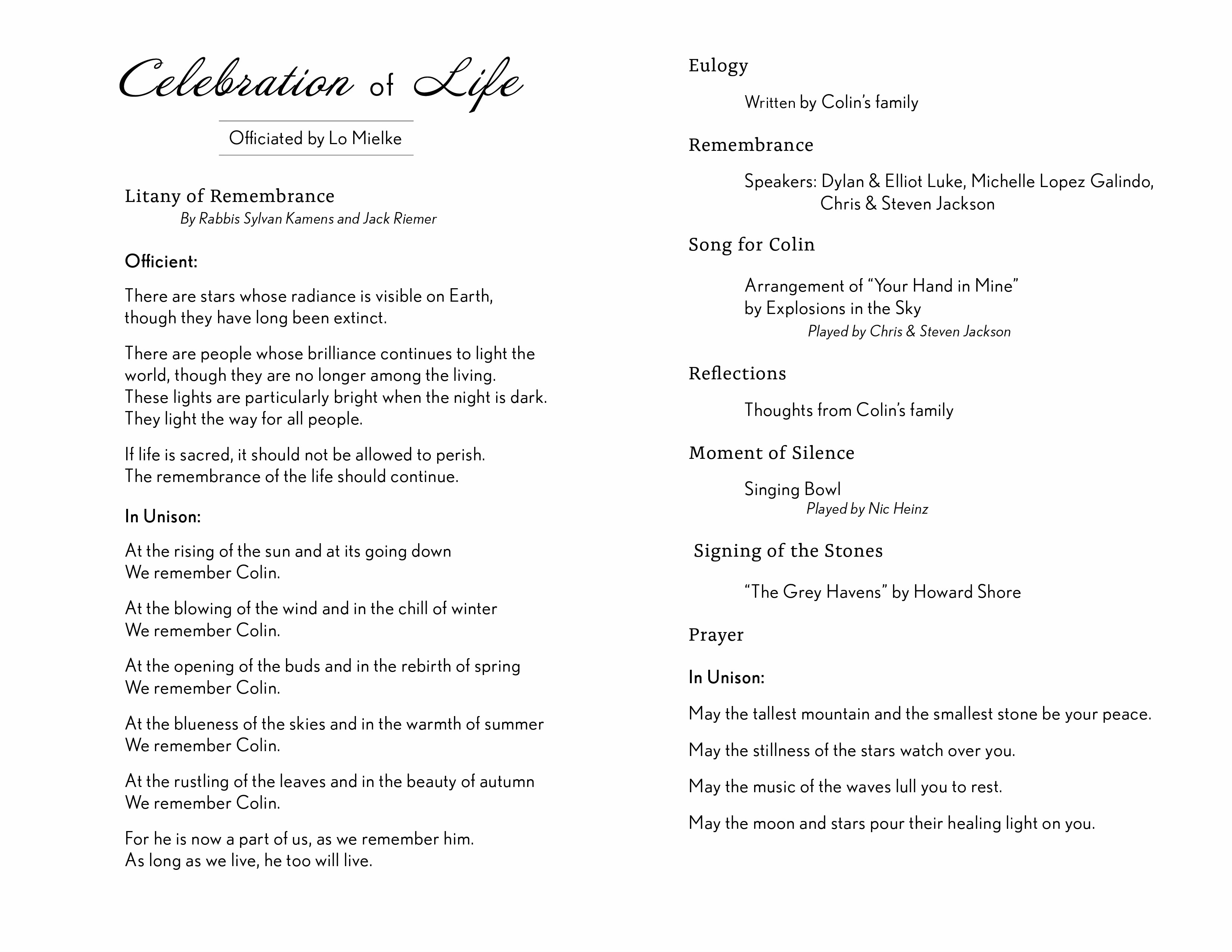 Celebration of Life

Officiated by Lo Mielke

Litany of Remembrance
By Rabbis Sylvan Kamens and Jack Riemer

Officient:

There are stars whose radiance is visible on Earth, though they have long been extinct.

There are people whose brilliance continues to light the world, though they are no longer among the living. These lights are particularly bright when the night is dark. They light the way for all people.

If life is sacred, it should not be allowed to perish. The remembrance of the life should continue.

In Unison:

At the rising of the sun and at its going down
We remember Colin.

At the blowing of the wind and in the chill of winter
We remember Colin.

At the opening of the buds and in the rebirth of spring
We remember Colin.

At the blueness of the skies and in the warmth of summer
We remember Colin.

At the rustling of the leaves and in the beauty of autumn
We remember Colin.

For he is now a part of us, as we remember him.
As long as we live, he too will live.

Eulogy

Written by Colin's family

Remembrance

Speakers: Dylan & Elliot Luke, Michelle Lopez Galindo, Chris & Steven Jackson

Song for Colin

Arrangement of "Your Hand in Mine" by Explosions in the Sky
Played by Chris & Steven Jackson

Reflections

Thoughts from Colin's family

Moment of Silence

Singing Bowl
Played by Nic Heinz

Signing of the Stones

"The Grey Havens" by Howard Shore

Prayer

In Unison:

May the tallest mountain and the smallest stone be your peace.

May the stillness of the stars watch over you.

May the music of the waves lull you to rest.

May the moon and stars pour their healing light on you.